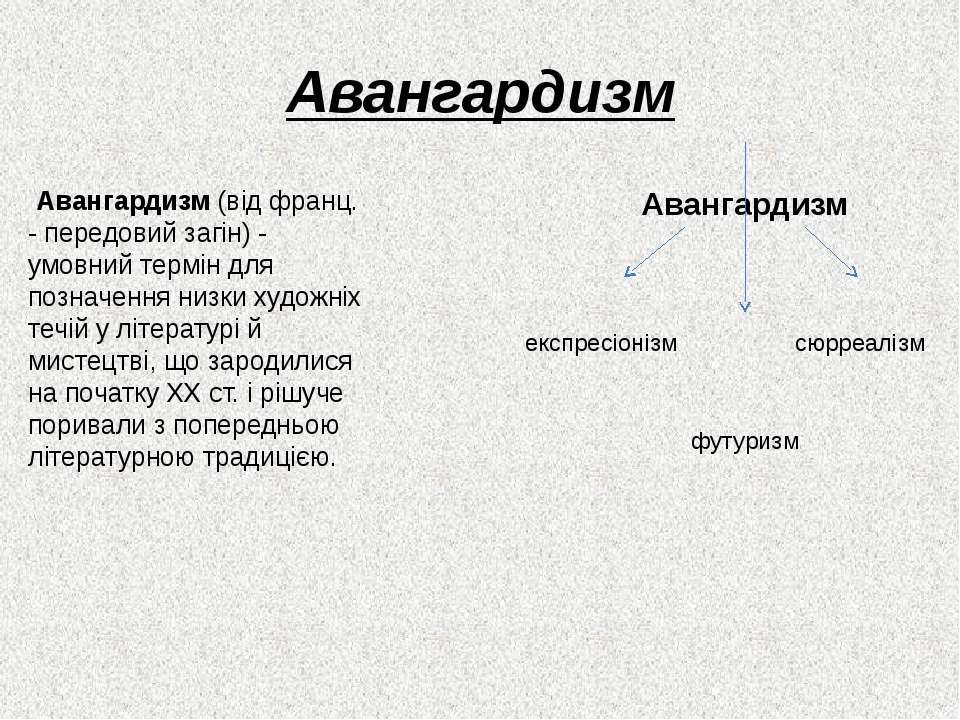 Авангардизм

Авангардизм (від франц. - передовий загін) - умовний термін для позначення низки художніх течій у літературі й мистецтві, що зародилися на початку XX ст. і рішуче поривали з попередньою літературною традицією.

Авангардизм

експресіонізм

сюрреалізм

футуризм